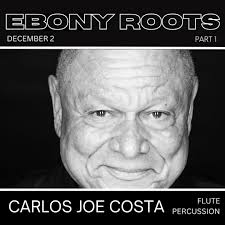 EBONY ROOTS

DECEMBER 2

PART 1

CARLOS JOE COSTA

FLUTE
PERCUSSION